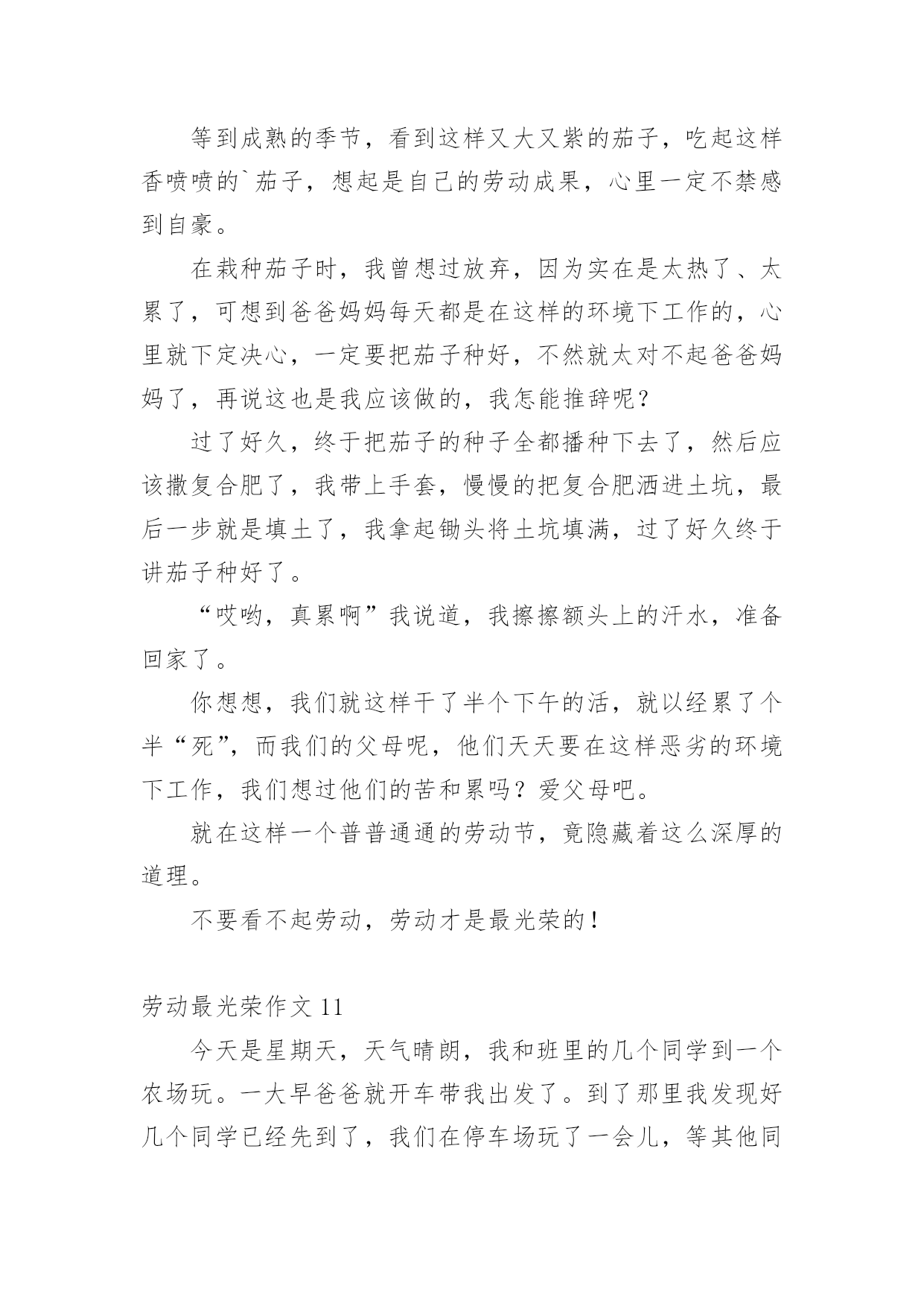 等到成熟的季节，看到这样又大又紫的茄子，吃起这样香喷喷的`茄子，想起是自己的劳动成果，心里一定不禁感到自豪。

在栽种茄子时，我曾想过放弃，因为实在是太热了、太累了，可想到爸爸妈妈每天都是在这样的环境下工作的，心里就下定决心，一定要把茄子种好，不然就太对不起爸爸妈妈了，再说这也是我应该做的，我怎能推辞呢？

过了好久，终于把茄子的种子全都播种下去了，然后应该撒复合肥了，我带上手套，慢慢的把复合肥洒进土坑，最后一步就是填土了，我拿起锄头将土坑填满，过了好久终于讲茄子种好了。

“哎哟，真累啊”我说道，我擦擦额头上的汗水，准备回家了。

你想想，我们就这样干了半个下午的活，就以经累了个半“死”，而我们的父母呢，他们天天要在这样恶劣的环境下工作，我们想过他们的苦和累吗？爱父母吧。

就在这样一个普普通通的劳动节，竟隐藏着这么深厚的道理。

不要看不起劳动，劳动才是最光荣的！

劳动最光荣作文 11

今天是星期天，天气晴朗，我和班里的几个同学到一个农场玩。一大早爸爸就开车带我出发了。到了那里我发现好几个同学已经先到了，我们在停车场玩了一会儿，等其他同